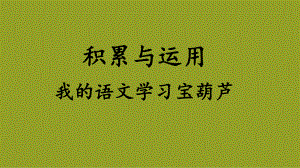 积累与运用

我的语文学习宝葫芦